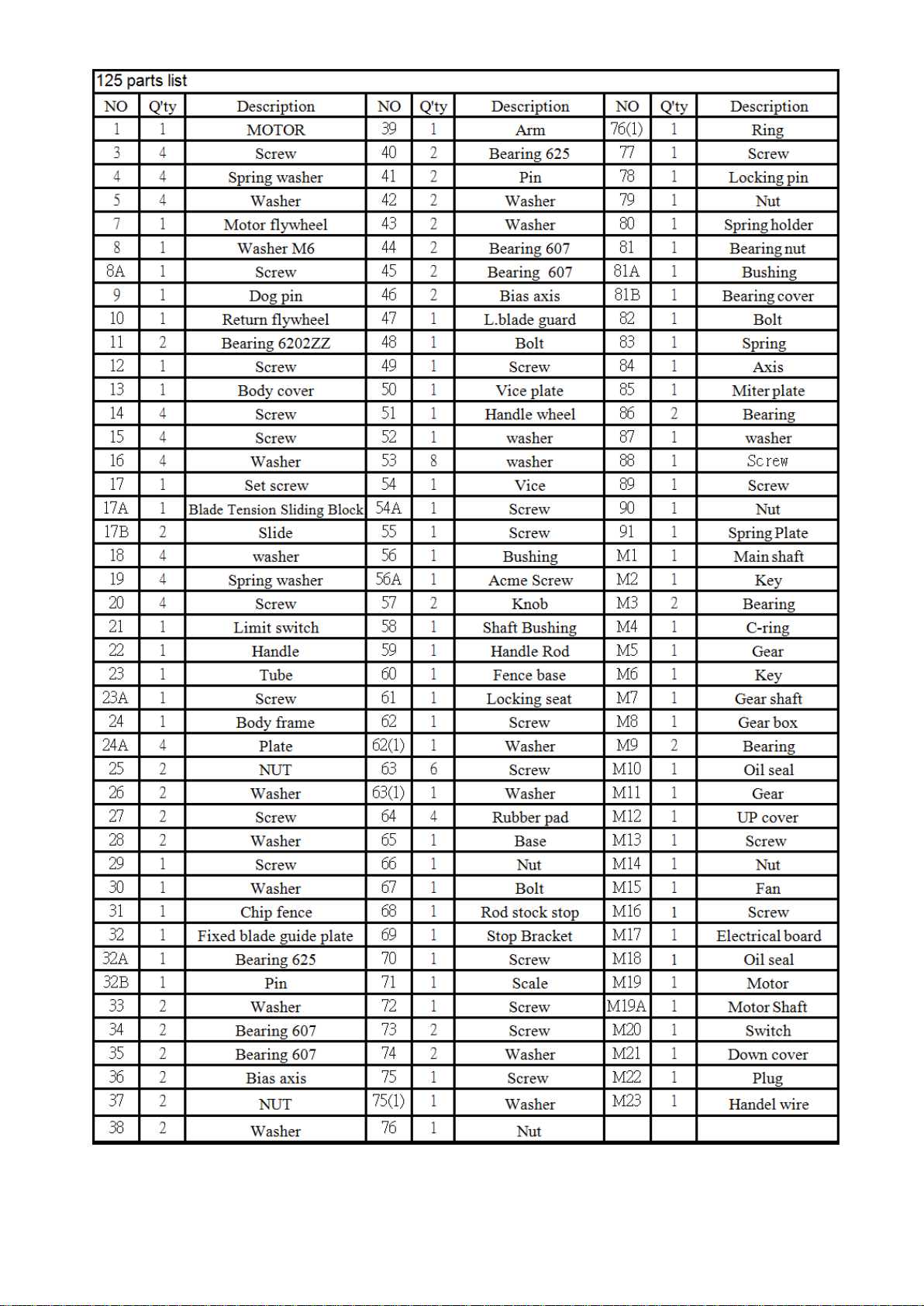 125 parts list

| NO | Q'ty | Description | NO | Q'ty | Description | NO | Q'ty | Description |
|---|---|---|---|---|---|---|---|---|
| 1 | 1 | MOTOR | 39 | 1 | Arm | 76(1) | 1 | Ring |
| 3 | 4 | Screw | 40 | 2 | Bearing 625 | 77 | 1 | Screw |
| 4 | 4 | Spring washer | 41 | 2 | Pin | 78 | 1 | Locking pin |
| 5 | 4 | Washer | 42 | 2 | Washer | 79 | 1 | Nut |
| 7 | 1 | Motor flywheel | 43 | 2 | Washer | 80 | 1 | Spring holder |
| 8 | 1 | Washer M6 | 44 | 2 | Bearing 607 | 81 | 1 | Bearing nut |
| 8A | 1 | Screw | 45 | 2 | Bearing 607 | 81A | 1 | Bushing |
| 9 | 1 | Dog pin | 46 | 2 | Bias axis | 81B | 1 | Bearing cover |
| 10 | 1 | Return flywheel | 47 | 1 | L.blade guard | 82 | 1 | Bolt |
| 11 | 2 | Bearing 6202ZZ | 48 | 1 | Bolt | 83 | 1 | Spring |
| 12 | 1 | Screw | 49 | 1 | Screw | 84 | 1 | Axis |
| 13 | 1 | Body cover | 50 | 1 | Vice plate | 85 | 1 | Miter plate |
| 14 | 4 | Screw | 51 | 1 | Handle wheel | 86 | 2 | Bearing |
| 15 | 4 | Screw | 52 | 1 | washer | 87 | 1 | washer |
| 16 | 4 | Washer | 53 | 8 | washer | 88 | 1 | Screw |
| 17 | 1 | Set screw | 54 | 1 | Vice | 89 | 1 | Screw |
| 17A | 1 | Blade Tension Sliding Block | 54A | 1 | Screw | 90 | 1 | Nut |
| 17B | 2 | Slide | 55 | 1 | Screw | 91 | 1 | Spring Plate |
| 18 | 4 | washer | 56 | 1 | Bushing | M1 | 1 | Main shaft |
| 19 | 4 | Spring washer | 56A | 1 | Acme Screw | M2 | 1 | Key |
| 20 | 4 | Screw | 57 | 2 | Knob | M3 | 2 | Bearing |
| 21 | 1 | Limit switch | 58 | 1 | Shaft Bushing | M4 | 1 | C-ring |
| 22 | 1 | Handle | 59 | 1 | Handle Rod | M5 | 1 | Gear |
| 23 | 1 | Tube | 60 | 1 | Fence base | M6 | 1 | Key |
| 23A | 1 | Screw | 61 | 1 | Locking seat | M7 | 1 | Gear shaft |
| 24 | 1 | Body frame | 62 | 1 | Screw | M8 | 1 | Gear box |
| 24A | 4 | Plate | 62(1) | 1 | Washer | M9 | 2 | Bearing |
| 25 | 2 | NUT | 63 | 6 | Screw | M10 | 1 | Oil seal |
| 26 | 2 | Washer | 63(1) | 1 | Washer | M11 | 1 | Gear |
| 27 | 2 | Screw | 64 | 4 | Rubber pad | M12 | 1 | UP cover |
| 28 | 2 | Washer | 65 | 1 | Base | M13 | 1 | Screw |
| 29 | 1 | Screw | 66 | 1 | Nut | M14 | 1 | Nut |
| 30 | 1 | Washer | 67 | 1 | Bolt | M15 | 1 | Fan |
| 31 | 1 | Chip fence | 68 | 1 | Rod stock stop | M16 | 1 | Screw |
| 32 | 1 | Fixed blade guide plate | 69 | 1 | Stop Bracket | M17 | 1 | Electrical board |
| 32A | 1 | Bearing 625 | 70 | 1 | Screw | M18 | 1 | Oil seal |
| 32B | 1 | Pin | 71 | 1 | Scale | M19 | 1 | Motor |
| 33 | 2 | Washer | 72 | 1 | Screw | M19A | 1 | Motor Shaft |
| 34 | 2 | Bearing 607 | 73 | 2 | Screw | M20 | 1 | Switch |
| 35 | 2 | Bearing 607 | 74 | 2 | Washer | M21 | 1 | Down cover |
| 36 | 2 | Bias axis | 75 | 1 | Screw | M22 | 1 | Plug |
| 37 | 2 | NUT | 75(1) | 1 | Washer | M23 | 1 | Handel wire |
| 38 | 2 | Washer | 76 | 1 | Nut | | | |